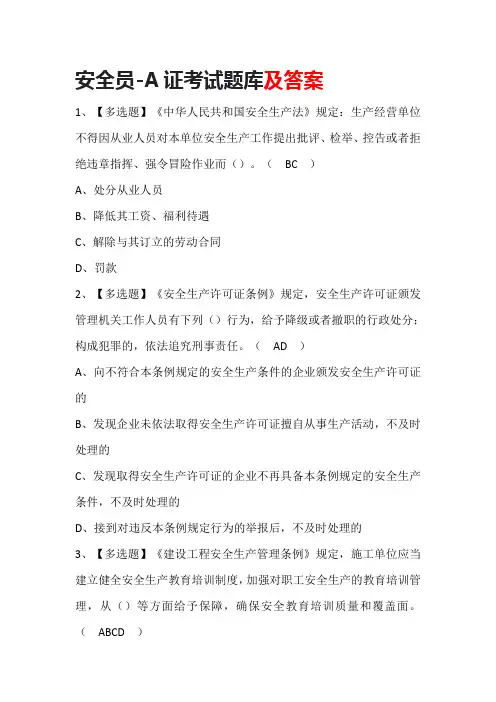 安全员-A 证考试题库及答案

1、【多选题】《中华人民共和国安全生产法》规定：生产经营单位不得因从业人员对本单位安全生产工作提出批评、检举、控告或者拒绝违章指挥、强令冒险作业而（）。（ BC ）

A、处分从业人员

B、降低其工资、福利待遇

C、解除与其订立的劳动合同

D、罚款

2、【多选题】《安全生产许可证条例》规定，安全生产许可证颁发管理机关工作人员有下列（）行为，给予降级或者撤职的行政处分；构成犯罪的，依法追究刑事责任。（ AD ）

A、向不符合本条例规定的安全生产条件的企业颁发安全生产许可证的

B、发现企业未依法取得安全生产许可证擅自从事生产活动，不及时处理的

C、发现取得安全生产许可证的企业不再具备本条例规定的安全生产条件，不及时处理的

D、接到对违反本条例规定行为的举报后，不及时处理的

3、【多选题】《建设工程安全生产管理条例》规定，施工单位应当建立健全安全生产教育培训制度，加强对职工安全生产的教育培训管理，从（）等方面给予保障，确保安全教育培训质量和覆盖面。（ ABCD ）